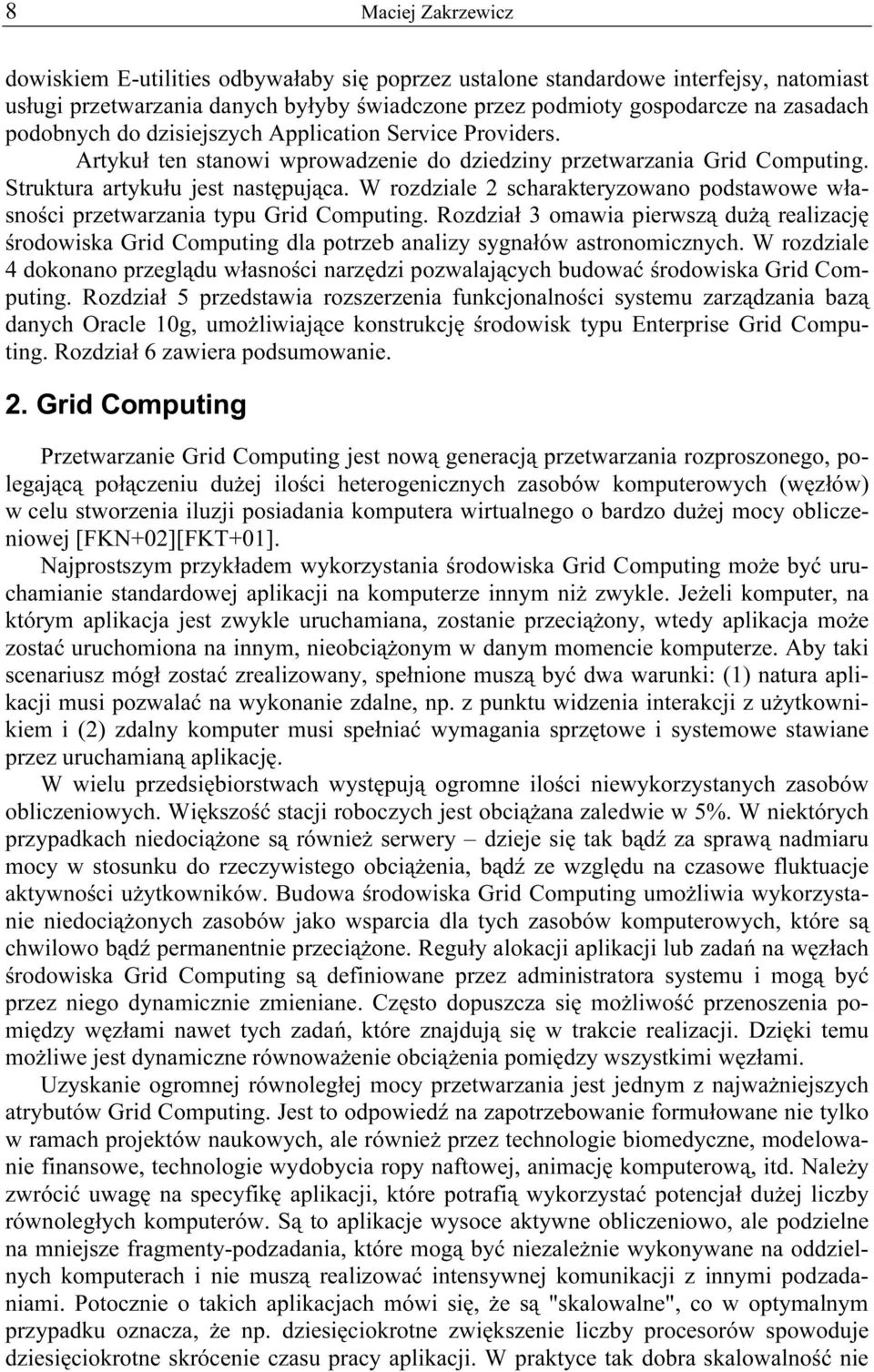 8 Maciej Zakrzewicz

dowiskiem E-utilities odbywałaby się poprzez ustalone standardowe interfejsy, natomiast usługi przetwarzania danych byłyby świadczone przez podmioty gospodarcze na zasadach podobnych do dzisiejszych Application Service Providers.

Artykuł ten stanowi wprowadzenie do dziedziny przetwarzania Grid Computing. Struktura artykułu jest następująca. W rozdziale 2 scharakteryzowano podstawowe własności przetwarzania typu Grid Computing. Rozdział 3 omawia pierwszą dużą realizację środowiska Grid Computing dla potrzeb analizy sygnałów astronomicznych. W rozdziale 4 dokonano przeglądu własności narzędzi pozwalających budować środowiska Grid Computing. Rozdział 5 przedstawia rozszerzenia funkcjonalności systemu zarządzania bazą danych Oracle 10g, umożliwiające konstrukcję środowisk typu Enterprise Grid Computing. Rozdział 6 zawiera podsumowanie.

2. Grid Computing

Przetwarzanie Grid Computing jest nową generacją przetwarzania rozproszonego, polegającą połączeniu dużej ilości heterogenicznych zasobów komputerowych (węzłów) w celu stworzenia iluzji posiadania komputera wirtualnego o bardzo dużej mocy obliczeniowej [FKN+02][FKT+01].

Najprostszym przykładem wykorzystania środowiska Grid Computing może być uruchamianie standardowej aplikacji na komputerze innym niż zwykle. Jeżeli komputer, na którym aplikacja jest zwykle uruchamiana, zostanie przeciążony, wtedy aplikacja może zostać uruchomiona na innym, nieobciążonym w danym momencie komputerze. Aby taki scenariusz mógł zostać zrealizowany, spełnione muszą być dwa warunki: (1) natura aplikacji musi pozwalać na wykonanie zdalne, np. z punktu widzenia interakcji z użytkownikiem i (2) zdalny komputer musi spełniać wymagania sprzętowe i systemowe stawiane przez uruchamianą aplikację.

W wielu przedsiębiorstwach występują ogromne ilości niewykorzystanych zasobów obliczeniowych. Większość stacji roboczych jest obciążana zaledwie w 5%. W niektórych przypadkach niedociążone są również serwery – dzieje się tak bądź za sprawą nadmiaru mocy w stosunku do rzeczywistego obciążenia, bądź ze względu na czasowe fluktuacje aktywności użytkowników. Budowa środowiska Grid Computing umożliwia wykorzystanie niedociążonych zasobów jako wsparcia dla tych zasobów komputerowych, które są chwilowo bądź permanentnie przeciążone. Reguły alokacji aplikacji lub zadań na węzłach środowiska Grid Computing są definiowane przez administratora systemu i mogą być przez niego dynamicznie zmieniane. Często dopuszcza się możliwość przenoszenia pomiędzy węzłami nawet tych zadań, które znajdują się w trakcie realizacji. Dzięki temu możliwe jest dynamiczne równoważenie obciążenia pomiędzy wszystkimi węzłami.

Uzyskanie ogromnej równoległej mocy przetwarzania jest jednym z najważniejszych atrybutów Grid Computing. Jest to odpowiedź na zapotrzebowanie formułowane nie tylko w ramach projektów naukowych, ale również przez technologie biomedyczne, modelowanie finansowe, technologie wydobycia ropy naftowej, animację komputerową, itd. Należy zwrócić uwagę na specyfikę aplikacji, które potrafią wykorzystać potencjał dużej liczby równoległych komputerów. Są to aplikacje wysoce aktywne obliczeniowo, ale podzielne na mniejsze fragmenty-podzadania, które mogą być niezależnie wykonywane na oddzielnych komputerach i nie muszą realizować intensywnej komunikacji z innymi podzadaniami. Potocznie o takich aplikacjach mówi się, że są "skalowalne", co w optymalnym przypadku oznacza, że np. dziesięciokrotne zwiększenie liczby procesorów spowoduje dziesięciokrotne skrócenie czasu pracy aplikacji. W praktyce tak dobra skalowalność nie